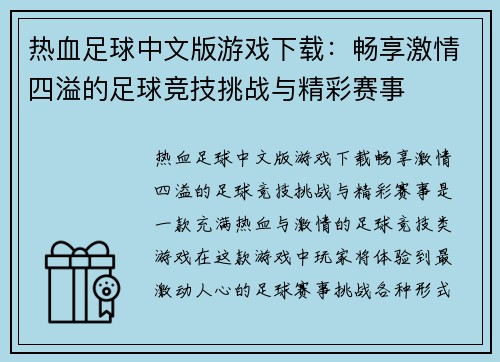 热血足球中文版游戏下载：畅享激情四溢的足球竞技挑战与精彩赛事

热血足球中文版游戏下载畅享激情四溢的足球竞技挑战与精彩赛事是一款充满热血与激情的足球竞技类游戏在这款游戏中玩家将体验到最激动人心的足球赛事挑战各种形式